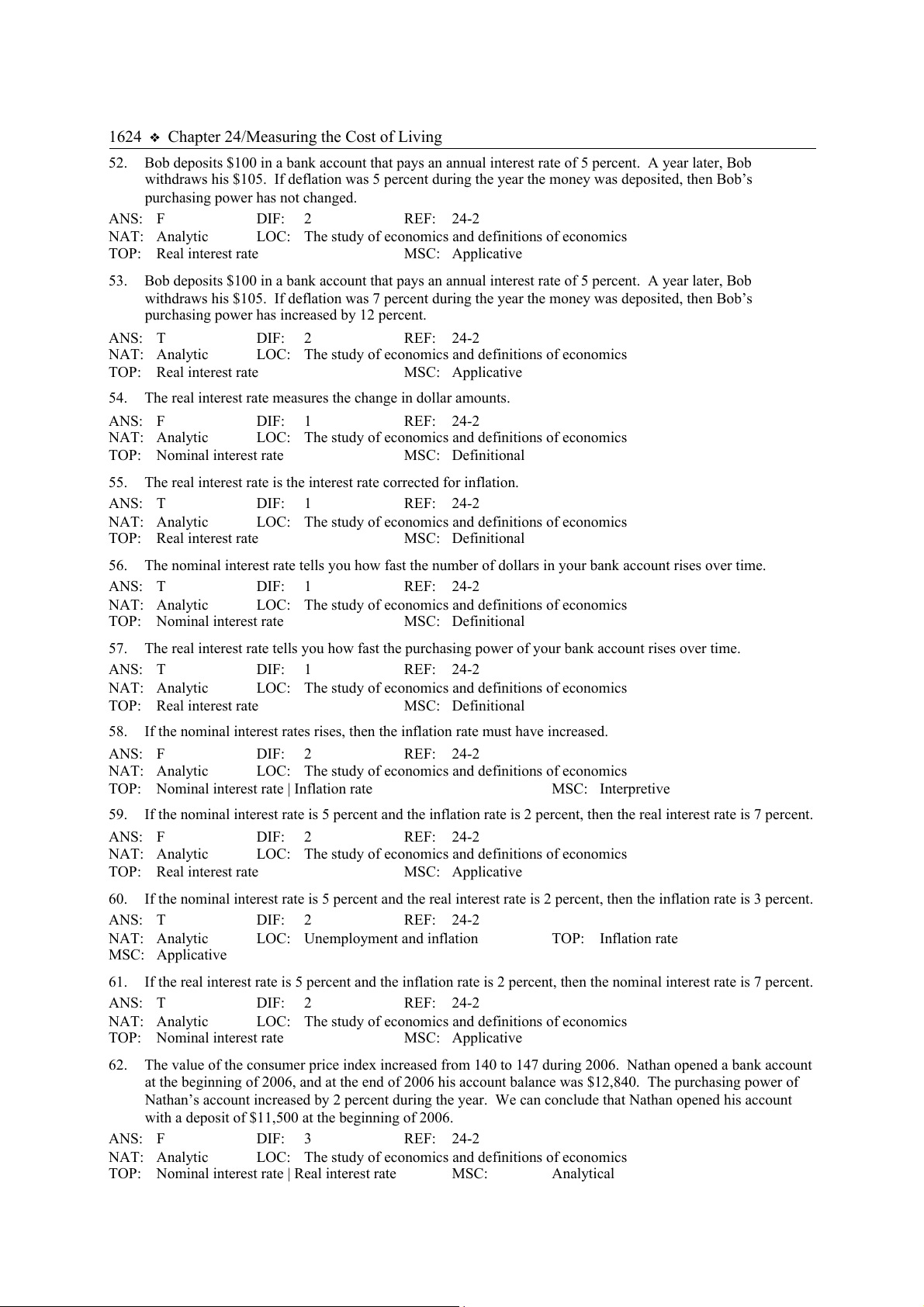 1624 ❖ Chapter 24/Measuring the Cost of Living

52. Bob deposits \$100 in a bank account that pays an annual interest rate of 5 percent. A year later, Bob withdraws his \$105. If deflation was 5 percent during the year the money was deposited, then Bob's purchasing power has not changed.

ANS: F DIF: 2 REF: 24-2
NAT: Analytic LOC: The study of economics and definitions of economics
TOP: Real interest rate MSC: Applicative

53. Bob deposits \$100 in a bank account that pays an annual interest rate of 5 percent. A year later, Bob withdraws his \$105. If deflation was 7 percent during the year the money was deposited, then Bob's purchasing power has increased by 12 percent.

ANS: T DIF: 2 REF: 24-2
NAT: Analytic LOC: The study of economics and definitions of economics
TOP: Real interest rate MSC: Applicative

54. The real interest rate measures the change in dollar amounts.

ANS: F DIF: 1 REF: 24-2
NAT: Analytic LOC: The study of economics and definitions of economics
TOP: Nominal interest rate MSC: Definitional

55. The real interest rate is the interest rate corrected for inflation.

ANS: T DIF: 1 REF: 24-2
NAT: Analytic LOC: The study of economics and definitions of economics
TOP: Real interest rate MSC: Definitional

56. The nominal interest rate tells you how fast the number of dollars in your bank account rises over time.

ANS: T DIF: 1 REF: 24-2
NAT: Analytic LOC: The study of economics and definitions of economics
TOP: Nominal interest rate MSC: Definitional

57. The real interest rate tells you how fast the purchasing power of your bank account rises over time.

ANS: T DIF: 1 REF: 24-2
NAT: Analytic LOC: The study of economics and definitions of economics
TOP: Real interest rate MSC: Definitional

58. If the nominal interest rates rises, then the inflation rate must have increased.

ANS: F DIF: 2 REF: 24-2
NAT: Analytic LOC: The study of economics and definitions of economics
TOP: Nominal interest rate | Inflation rate MSC: Interpretive

59. If the nominal interest rate is 5 percent and the inflation rate is 2 percent, then the real interest rate is 7 percent.

ANS: F DIF: 2 REF: 24-2
NAT: Analytic LOC: The study of economics and definitions of economics
TOP: Real interest rate MSC: Applicative

60. If the nominal interest rate is 5 percent and the real interest rate is 2 percent, then the inflation rate is 3 percent.

ANS: T DIF: 2 REF: 24-2
NAT: Analytic LOC: Unemployment and inflation TOP: Inflation rate
MSC: Applicative

61. If the real interest rate is 5 percent and the inflation rate is 2 percent, then the nominal interest rate is 7 percent.

ANS: T DIF: 2 REF: 24-2
NAT: Analytic LOC: The study of economics and definitions of economics
TOP: Nominal interest rate MSC: Applicative

62. The value of the consumer price index increased from 140 to 147 during 2006. Nathan opened a bank account at the beginning of 2006, and at the end of 2006 his account balance was \$12,840. The purchasing power of Nathan's account increased by 2 percent during the year. We can conclude that Nathan opened his account with a deposit of \$11,500 at the beginning of 2006.

ANS: F DIF: 3 REF: 24-2
NAT: Analytic LOC: The study of economics and definitions of economics
TOP: Nominal interest rate | Real interest rate MSC: Analytical